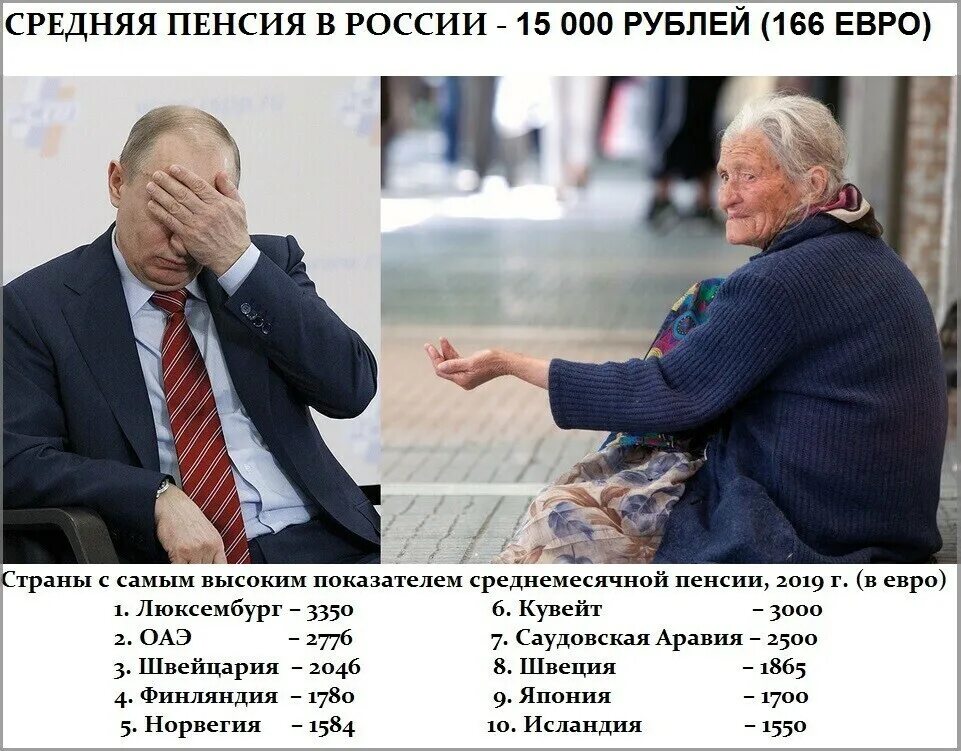 СРЕДНЯЯ ПЕНСИЯ В РОССИИ - 15 000 РУБЛЕЙ (166 ЕВРО)

Страны с самым высоким показателем среднемесячной пенсии, 2019 г. (в евро)

1. Люксембург – 3350
2. ОАЭ – 2776
3. Швейцария – 2046
4. Финляндия – 1780
5. Норвегия – 1584

6. Кувейт – 3000
7. Саудовская Аравия – 2500
8. Швеция – 1865
9. Япония – 1700
10. Исландия – 1550